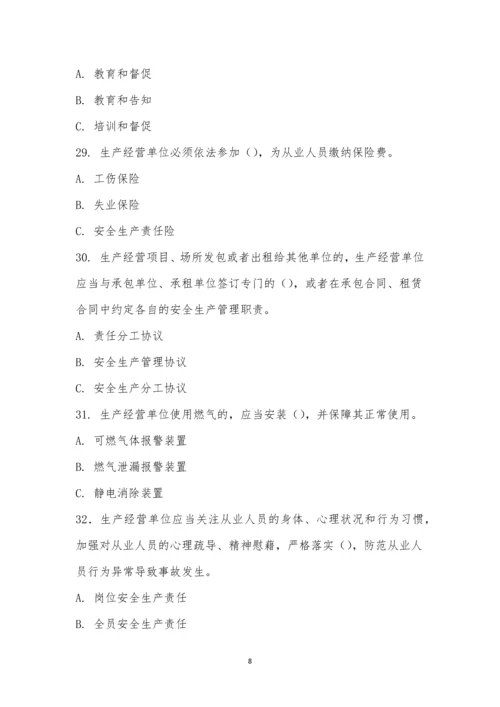 A. 教育和督促

B. 教育和告知

C. 培训和督促

29. 生产经营单位必须依法参加（），为从业人员缴纳保险费。

A. 工伤保险

B. 失业保险

C. 安全生产责任险

30. 生产经营项目、场所发包或者出租给其他单位的，生产经营单位应当与承包单位、承租单位签订专门的（），或者在承包合同、租赁合同中约定各自的安全生产管理职责。

A. 责任分工协议

B. 安全生产管理协议

C. 安全生产分工协议

31. 生产经营单位使用燃气的，应当安装（），并保障其正常使用。

A. 可燃气体报警装置

B. 燃气泄漏报警装置

C. 静电消除装置

32. 生产经营单位应当关注从业人员的身体、心理状况和行为习惯，加强对从业人员的心理疏导、精神慰藉，严格落实（），防范从业人员行为异常导致事故发生。

A. 岗位安全生产责任

B. 全员安全生产责任

8